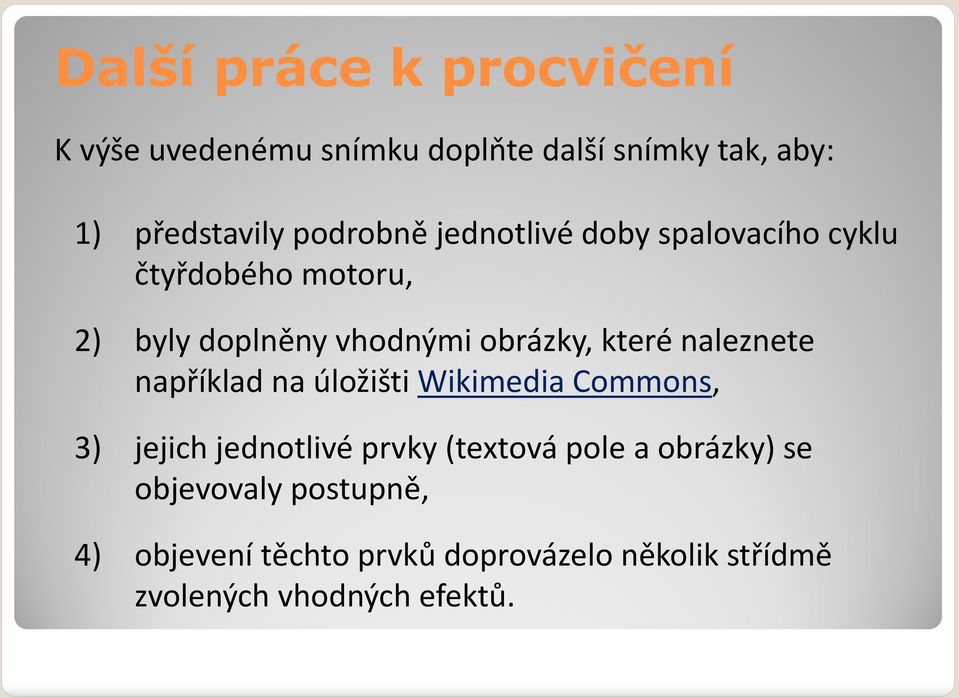 Další práce k procvičení

K výše uvedenému snímku doplňte další snímky tak, aby:

1) představily podrobně jednotlivé doby spalovacího cyklu čtyřdobého motoru,

2) byly doplněny vhodnými obrázky, které naleznete například na úložišti Wikimedia Commons,

3) jejich jednotlivé prvky (textová pole a obrázky) se objevovaly postupně,

4) objevení těchto prvků doprovázelo několik střídmě zvolených vhodných efektů.